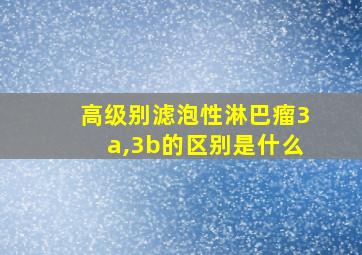 高级别滤泡性淋巴瘤3a,3b的区别是什么